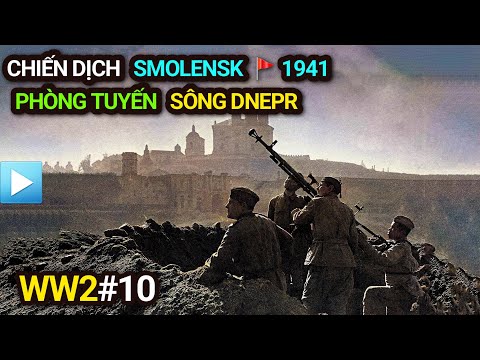 CHIẾN DỊCH SMOLENSK 1941
PHÒNG TUYẾN SÔNG DNEPR

WW2#10